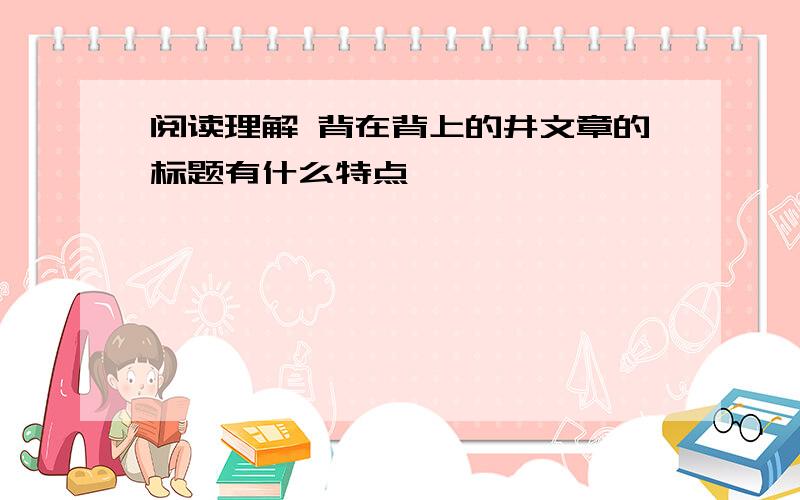 阅读理解 背在背上的井文章的标题有什么特点